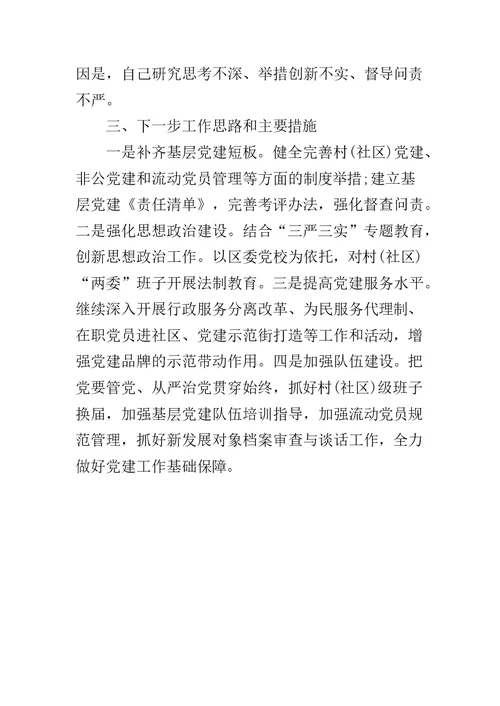 因是，自己研究思考不深、举措创新不实、督导问责不严。

三、下一步工作思路和主要措施

一是补齐基层党建短板。健全完善村(社区)党建、非公党建和流动党员管理等方面的制度举措;建立基层党建《责任清单》，完善考评办法，强化督查问责。二是强化思想政治建设。结合“三严三实”专题教育，创新思想政治工作。以区委党校为依托，对村(社区)“两委”班子开展法制教育。三是提高党建服务水平。继续深入开展行政服务分离改革、为民服务代理制、在职党员进社区、党建示范街打造等工作和活动，增强党建品牌的示范带动作用。四是加强队伍建设。把党要管党、从严治党贯穿始终，抓好村(社区)级班子换届，加强基层党建队伍培训指导，加强流动党员规范管理，抓好新发展对象档案审查与谈话工作，全力做好党建工作基础保障。